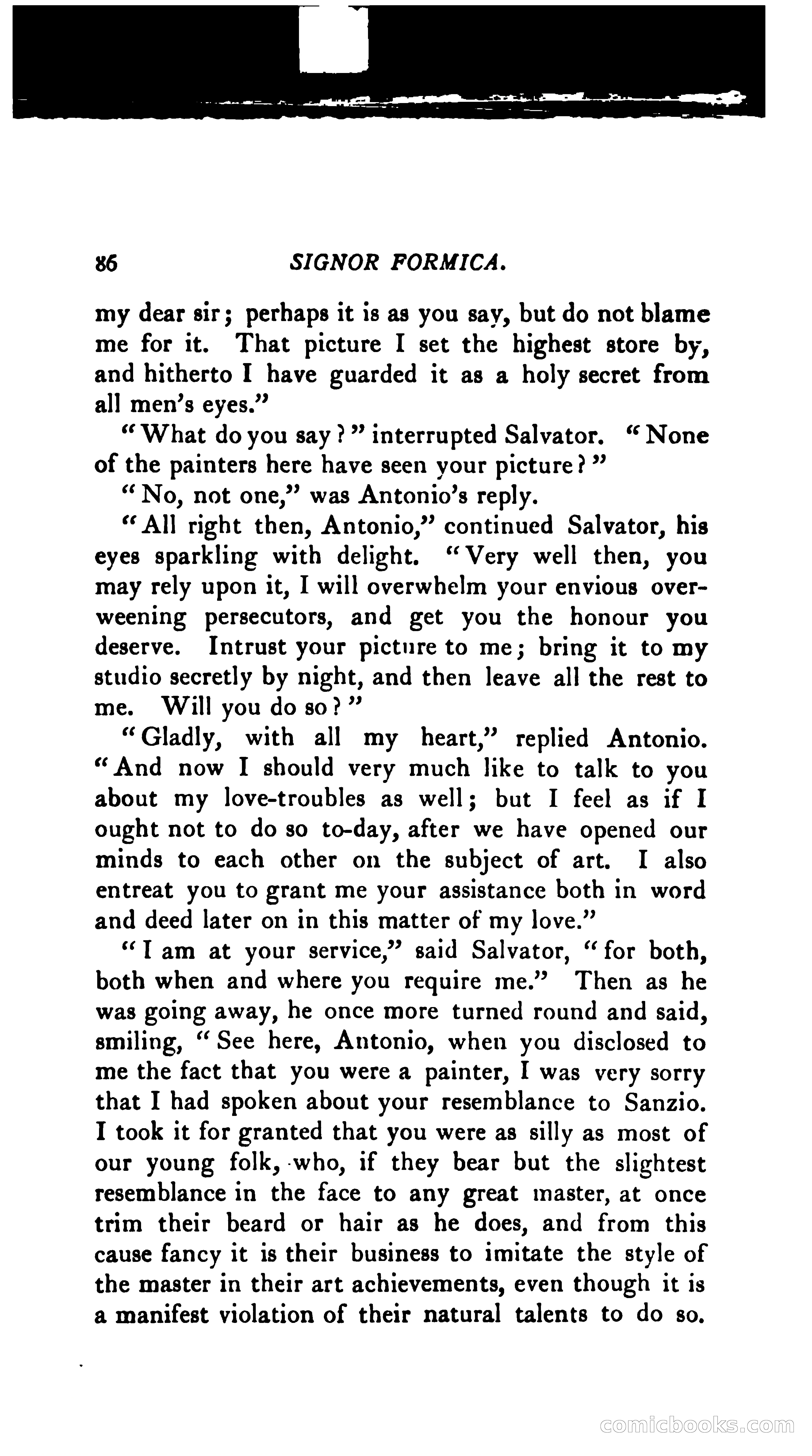 86 SIGNOR FORMICA.

my dear sir; perhaps it is as you say, but do not blame me for it. That picture I set the highest store by, and hitherto I have guarded it as a holy secret from all men's eyes."

"What do you say?" interrupted Salvator. "None of the painters here have seen your picture?"

"No, not one," was Antonio's reply.

"All right then, Antonio," continued Salvator, his eyes sparkling with delight. "Very well then, you may rely upon it, I will overwhelm your envious overweening persecutors, and get you the honour you deserve. Intrust your picture to me; bring it to my studio secretly by night, and then leave all the rest to me. Will you do so?"

"Gladly, with all my heart," replied Antonio. "And now I should very much like to talk to you about my love-troubles as well; but I feel as if I ought not to do so to-day, after we have opened our minds to each other on the subject of art. I also entreat you to grant me your assistance both in word and deed later on in this matter of my love."

"I am at your service," said Salvator, "for both, both when and where you require me." Then as he was going away, he once more turned round and said, smiling, "See here, Antonio, when you disclosed to me the fact that you were a painter, I was very sorry that I had spoken about your resemblance to Sanzio. I took it for granted that you were as silly as most of our young folk, who, if they bear but the slightest resemblance in the face to any great master, at once trim their beard or hair as he does, and from this cause fancy it is their business to imitate the style of the master in their art achievements, even though it is a manifest violation of their natural talents to do so.

comicbooks.com